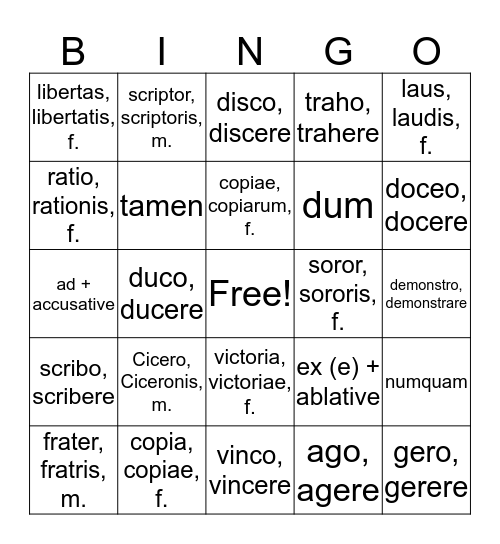 | B | I | N | G | O |
|---|---|---|---|---|
| libertas, libertatis, f. | scriptor, scriptoris, m. | disco, discere | traho, trahere | laus, laudis, f. |
| ratio, rationis, f. | tamen | copiae, copiarum, f. | dum | doceo, docere |
| ad + accusative | duco, ducere | Free! | soror, sororis, f. | demonstro, demonstrare |
| scribo, scribere | Cicero, Ciceronis, m. | victoria, victoriae, f. | ex (e) + ablative | numquam |
| frater, fratris, m. | copia, copiae, f. | vinco, vincere | ago, agere | gero, gerere |